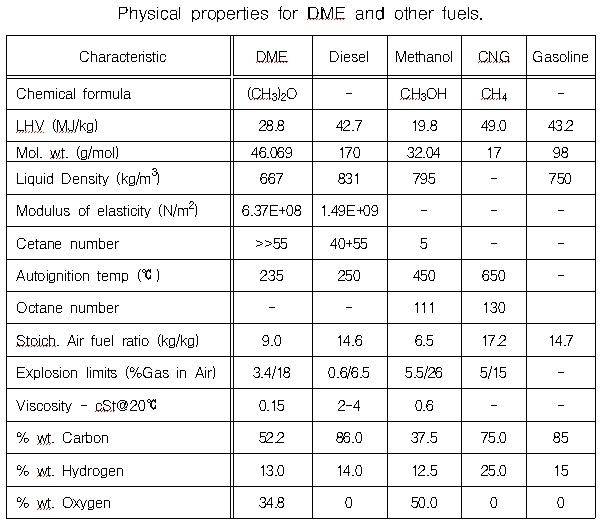 Physical properties for DME and other fuels.

| Characteristic | DME | Diesel | Methanol | CNG | Gasoline |
|---|---|---|---|---|---|
| Chemical formula | $(CH_3)_2O$ | - | $CH_3OH$ | $CH_4$ | - |
| LHV (MJ/kg) | 28.8 | 42.7 | 19.8 | 49.0 | 43.2 |
| Mol. wt. (g/mol) | 46.069 | 170 | 32.04 | 17 | 98 |
| Liquid Density (kg/m$^3$) | 667 | 831 | 795 | - | 750 |
| Modulus of elasticity (N/m$^2$) | 6.37E+08 | 1.49E+09 | - | - | - |
| Cetane number | >>55 | 40+55 | 5 | - | - |
| Autoignition temp (℃) | 235 | 250 | 450 | 650 | - |
| Octane number | - | - | 111 | 130 | |
| Stoich. Air fuel ratio (kg/kg) | 9.0 | 14.6 | 6.5 | 17.2 | 14.7 |
| Explosion limits (%Gas in Air) | 3.4/18 | 0.6/6.5 | 5.5/26 | 5/15 | - |
| Viscosity - cSt@20℃ | 0.15 | 2-4 | 0.6 | - | - |
| % wt. Carbon | 52.2 | 86.0 | 37.5 | 75.0 | 85 |
| % wt. Hydrogen | 13.0 | 14.0 | 12.5 | 25.0 | 15 |
| % wt. Oxygen | 34.8 | 0 | 50.0 | 0 | 0 |